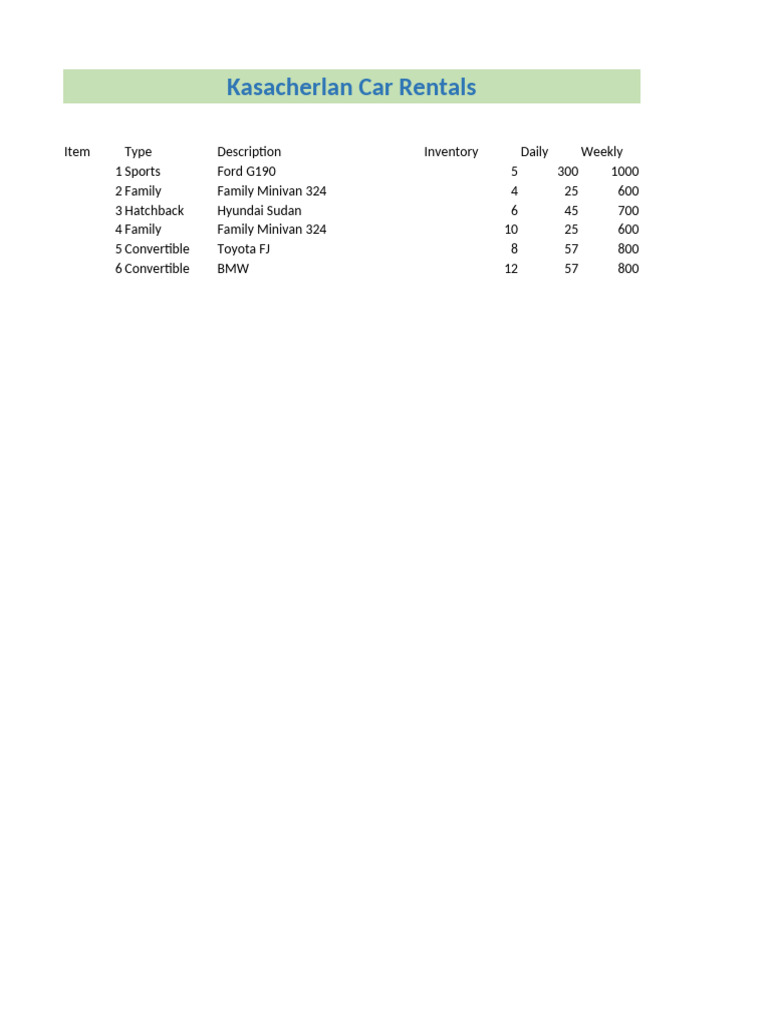 Kasacherlan Car Rentals

| Item | Type | Description | Inventory | Daily | Weekly |
|---|---|---|---|---|---|
| 1 | Sports | Ford G190 | 5 | 300 | 1000 |
| 2 | Family | Family Minivan 324 | 4 | 25 | 600 |
| 3 | Hatchback | Hyundai Sudan | 6 | 45 | 700 |
| 4 | Family | Family Minivan 324 | 10 | 25 | 600 |
| 5 | Convertible | Toyota FJ | 8 | 57 | 800 |
| 6 | Convertible | BMW | 12 | 57 | 800 |